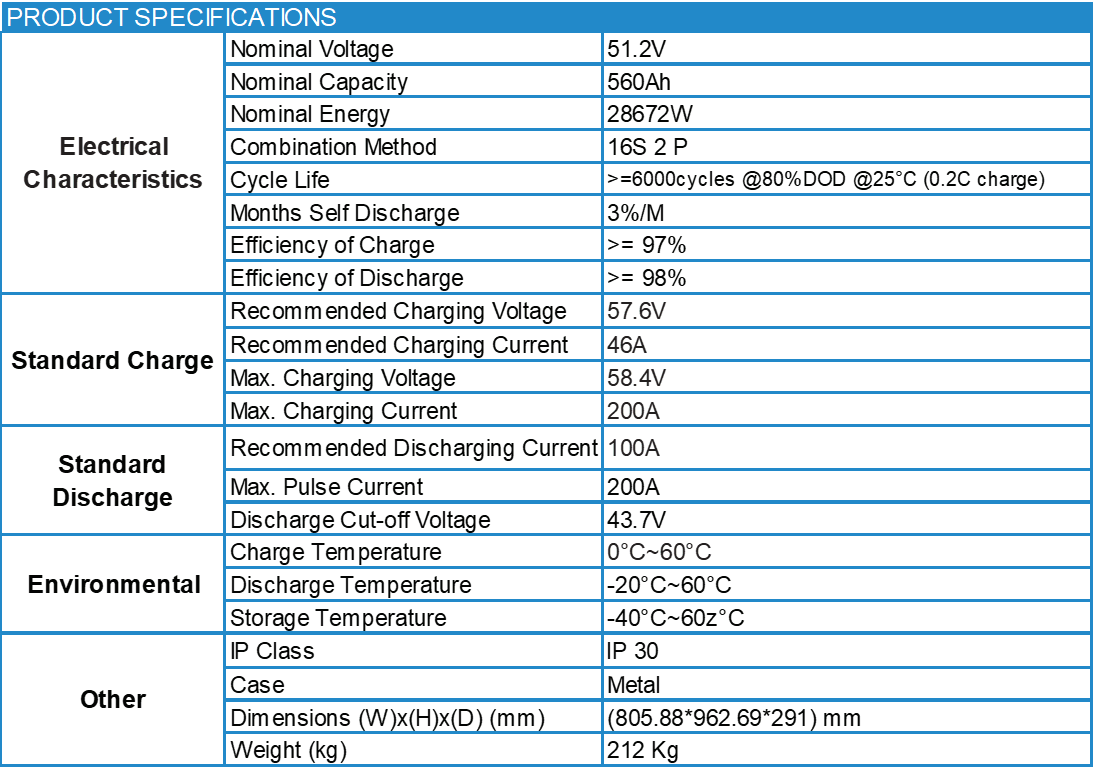 PRODUCT SPECIFICATIONS

| | | |
|---|---|---|
| Electrical Characteristics | Nominal Voltage | 51.2V |
| | Nominal Capacity | 560Ah |
| | Nominal Energy | 28672W |
| | Combination Method | 16S 2 P |
| | Cycle Life | >=6000cycles @80%DOD @25°C (0.2C charge) |
| | Months Self Discharge | 3%/M |
| | Efficiency of Charge | >= 97% |
| | Efficiency of Discharge | >= 98% |
| Standard Charge | Recommended Charging Voltage | 57.6V |
| | Recommended Charging Current | 46A |
| | Max. Charging Voltage | 58.4V |
| | Max. Charging Current | 200A |
| Standard Discharge | Recommended Discharging Current | 100A |
| | Max. Pulse Current | 200A |
| | Discharge Cut-off Voltage | 43.7V |
| Environmental | Charge Temperature | 0°C~60°C |
| | Discharge Temperature | -20°C~60°C |
| | Storage Temperature | -40°C~60z°C |
| Other | IP Class | IP 30 |
| | Case | Metal |
| | Dimensions (W)x(H)x(D) (mm) | (805.88*962.69*291) mm |
| | Weight (kg) | 212 Kg |